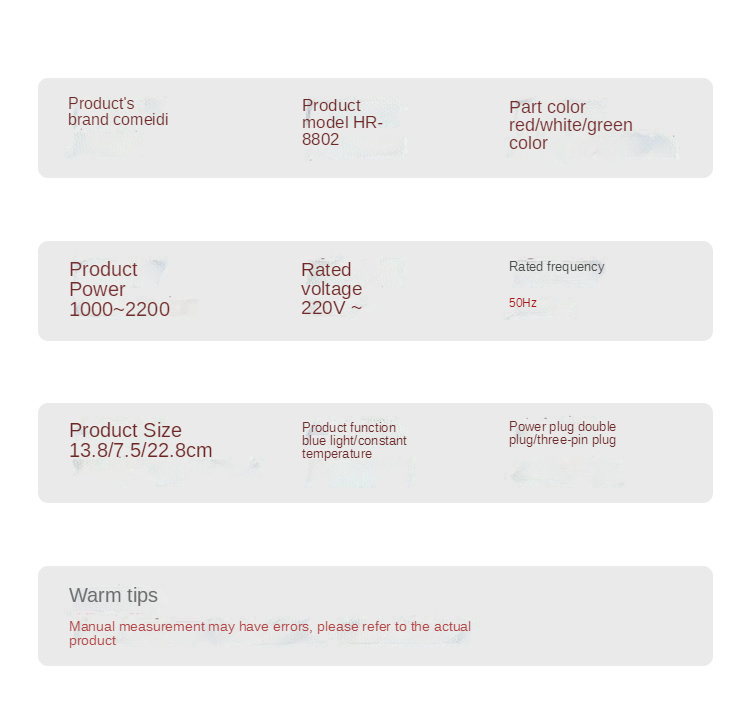 Product's brand comeidi

Product model HR-8802

Part color red/white/green color

Product Power 1000~2200

Rated voltage 220V ~

Rated frequency

50Hz

Product Size 13.8/7.5/22.8cm

Product function blue light/constant temperature

Power plug double plug/three-pin plug

Warm tips

Manual measurement may have errors, please refer to the actual product